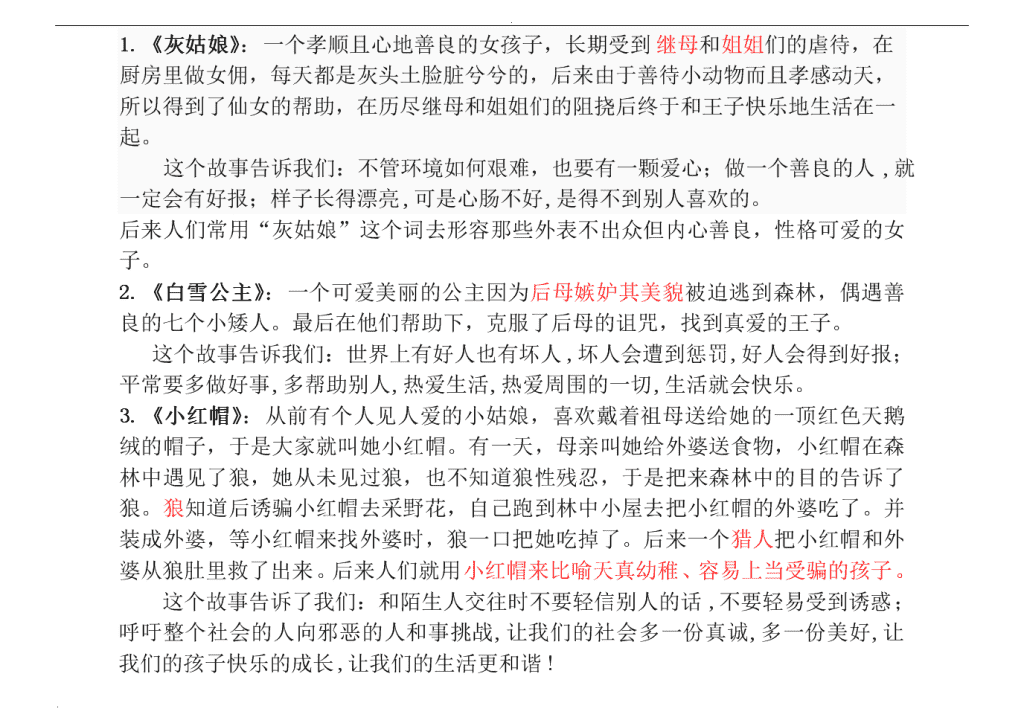 1. 《灰姑娘》：一个孝顺且心地善良的女孩子，长期受到继母和姐姐们的虐待，在厨房里做女佣，每天都是灰头土脸脏兮兮的，后来由于善待小动物而且孝感动天，所以得到了仙女的帮助，在历尽继母和姐姐们的阻挠后终于和王子快乐地生活在一起。

这个故事告诉我们：不管环境如何艰难，也要有一颗爱心；做一个善良的人，就一定会有好报；样子长得漂亮，可是心肠不好，是得不到别人喜欢的。
后来人们常用“灰姑娘”这个词去形容那些外表不出众但内心善良，性格可爱的女子。

2. 《白雪公主》：一个可爱美丽的公主因为后母嫉妒其美貌被迫逃到森林，偶遇善良的七个小矮人。最后在他们帮助下，克服了后母的诅咒，找到真爱的王子。

这个故事告诉我们：世界上有好人也有坏人，坏人会遭到惩罚，好人会得到好报；平常要多做好事，多帮助别人，热爱生活，热爱周围的一切，生活就会快乐。

3. 《小红帽》：从前有个人见人爱的小姑娘，喜欢戴着祖母送给她的一顶红色天鹅绒的帽子，于是大家就叫她小红帽。有一天，母亲叫她给外婆送食物，小红帽在森林中遇见了狼，她从未见过狼，也不知道狼性残忍，于是把来森林中的目的告诉了狼。狼知道后诱骗小红帽去采野花，自己跑到林中小屋去把小红帽的外婆吃了。并装成外婆，等小红帽来找外婆时，狼一口把她吃掉了。后来一个猎人把小红帽和外婆从狼肚里救了出来。后来人们就用小红帽来比喻天真幼稚、容易上当受骗的孩子。

这个故事告诉了我们：和陌生人交往时不要轻信别人的话，不要轻易受到诱惑；呼吁整个社会的人向邪恶的人和事挑战，让我们的社会多一份真诚，多一份美好，让我们的孩子快乐的成长，让我们的生活更和谐！